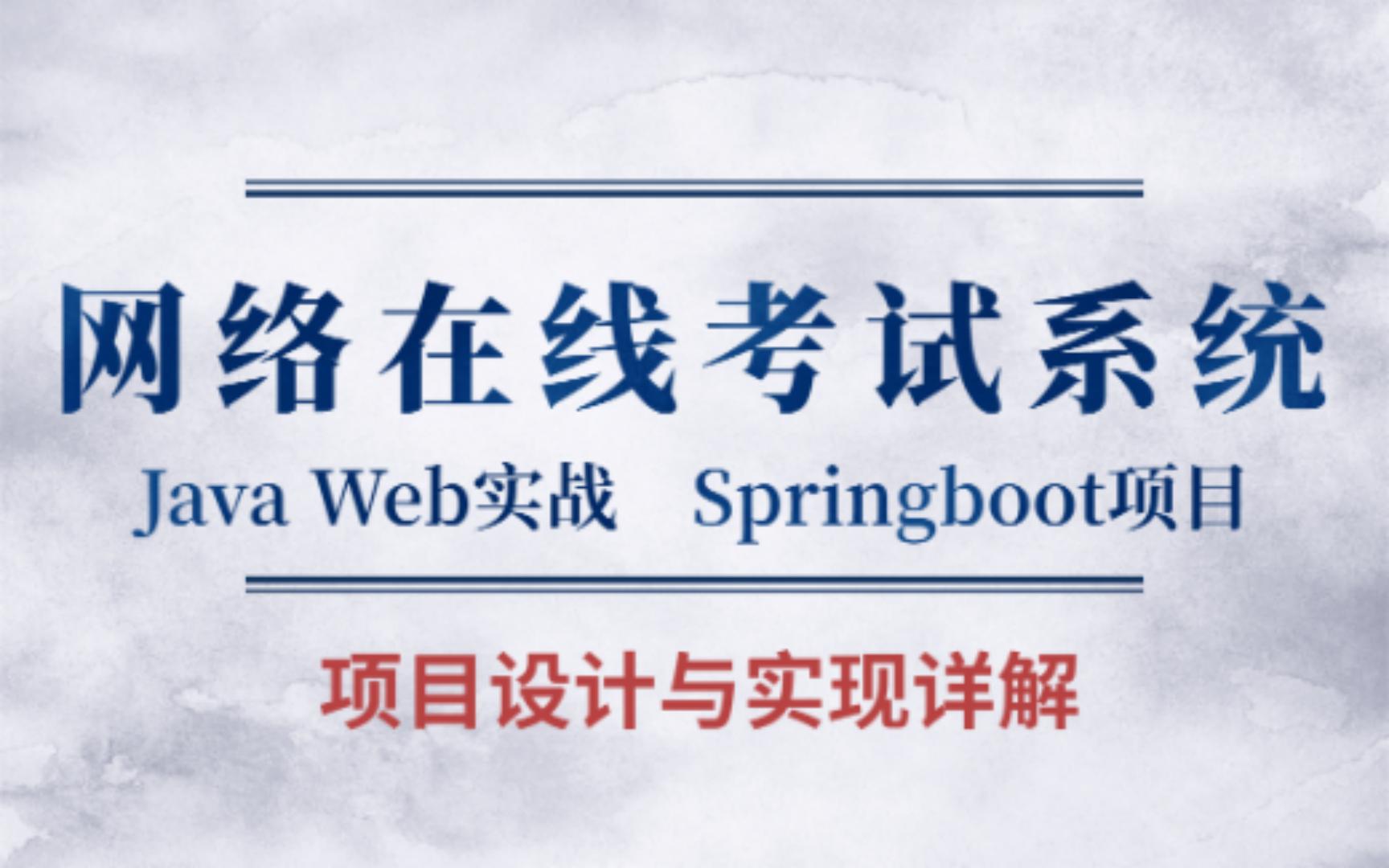 网络在线考试系统

Java Web实战 Springboot项目

项目设计与实现详解